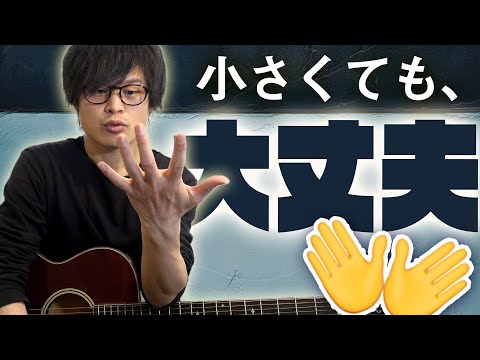 小さくても、
大丈夫